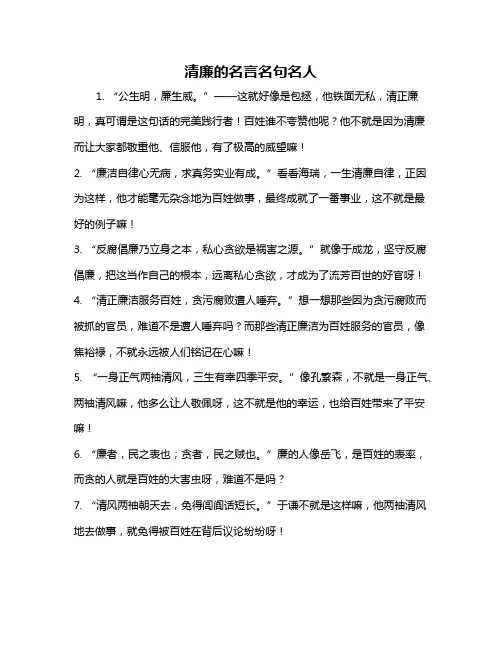 清廉的名言名句名人

1. “公生明，廉生威。”——这就好像是包拯，他铁面无私，清正廉明，真可谓是这句话的完美践行者！百姓谁不夸赞他呢？他不就是因为清廉而让大家都敬重他、信服他，有了极高的威望嘛！

2. “廉洁自律心无病，求真务实业有成。”看看海瑞，一生清廉自律，正因为这样，他才能毫无杂念地为百姓做事，最终成就了一番事业，这不就是最好的例子嘛！

3. “反腐倡廉乃立身之本，私心贪欲是祸害之源。”就像于成龙，坚守反腐倡廉，把这当作自己的根本，远离私心贪欲，才成为了流芳百世的好官呀！

4. “清正廉洁服务百姓，贪污腐败遭人唾弃。”想一想那些因为贪污腐败而被抓的官员，难道不是遭人唾弃吗？而那些清正廉洁为百姓服务的官员，像焦裕禄，不就永远被人们铭记在心嘛！

5. “一身正气两袖清风，三生有幸四季平安。”像孔繁森，不就是一身正气、两袖清风嘛，他多么让人敬佩呀，这不就是他的幸运，也给百姓带来了平安嘛！

6. “廉者，民之表也；贪者，民之贼也。”廉的人像岳飞，是百姓的表率，而贪的人就是百姓的大害虫呀，难道不是吗？

7. “清风两袖朝天去，免得闾阎话短长。”于谦不就是这样嘛，他两袖清风地去做事，就免得被百姓在背后议论纷纷呀！